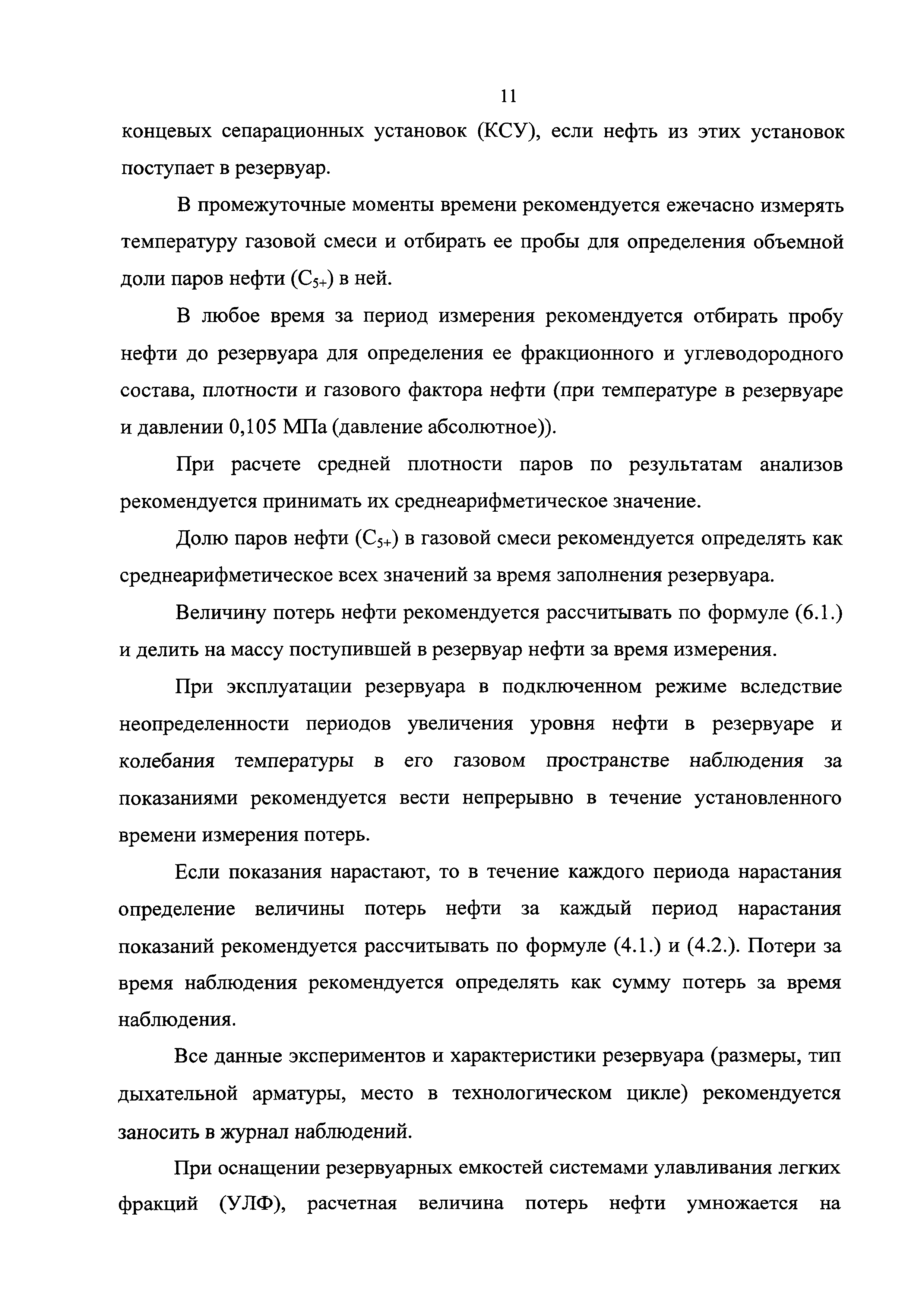 11

концевых сепарационных установок (КСУ), если нефть из этих установок поступает в резервуар.

В промежуточные моменты времени рекомендуется ежечасно измерять температуру газовой смеси и отбирать ее пробы для определения объемной доли паров нефти ($C_{5+}$) в ней.

В любое время за период измерения рекомендуется отбирать пробу нефти до резервуара для определения ее фракционного и углеводородного состава, плотности и газового фактора нефти (при температуре в резервуаре и давлении 0,105 МПа (давление абсолютное)).

При расчете средней плотности паров по результатам анализов рекомендуется принимать их среднеарифметическое значение.

Долю паров нефти ($C_{5+}$) в газовой смеси рекомендуется определять как среднеарифметическое всех значений за время заполнения резервуара.

Величину потерь нефти рекомендуется рассчитывать по формуле (6.1.) и делить на массу поступившей в резервуар нефти за время измерения.

При эксплуатации резервуара в подключенном режиме вследствие неопределенности периодов увеличения уровня нефти в резервуаре и колебания температуры в его газовом пространстве наблюдения за показаниями рекомендуется вести непрерывно в течение установленного времени измерения потерь.

Если показания нарастают, то в течение каждого периода нарастания определение величины потерь нефти за каждый период нарастания показаний рекомендуется рассчитывать по формуле (4.1.) и (4.2.). Потери за время наблюдения рекомендуется определять как сумму потерь за время наблюдения.

Все данные экспериментов и характеристики резервуара (размеры, тип дыхательной арматуры, место в технологическом цикле) рекомендуется заносить в журнал наблюдений.

При оснащении резервуарных емкостей системами улавливания легких фракций (УЛФ), расчетная величина потерь нефти умножается на